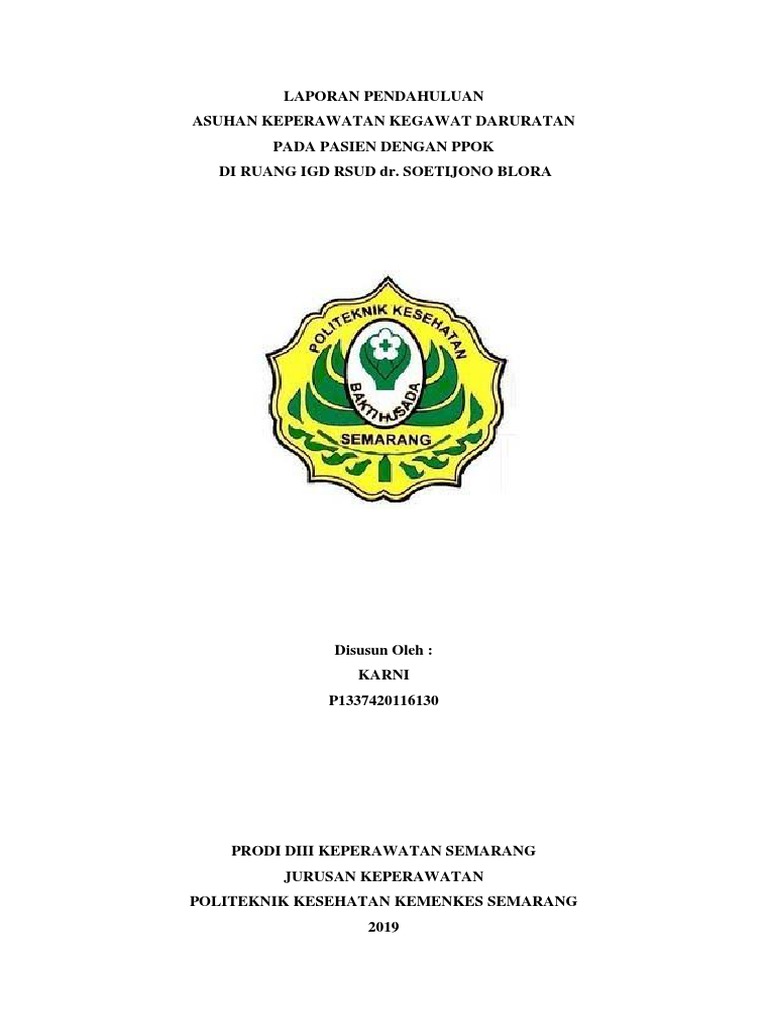 LAPORAN PENDAHULUAN
ASUHAN KEPERAWATAN KEGAWAT DARURATAN
PADA PASIEN DENGAN PPOK
DI RUANG IGD RSUD dr. SOETIJONO BLORA

POLITEKNIK KESEHATAN
BAKTI HUSADA
SEMARANG

Disusun Oleh :
KARNI
P1337420116130

PRODI DIII KEPERAWATAN SEMARANG
JURUSAN KEPERAWATAN
POLITEKNIK KESEHATAN KEMENKES SEMARANG
2019